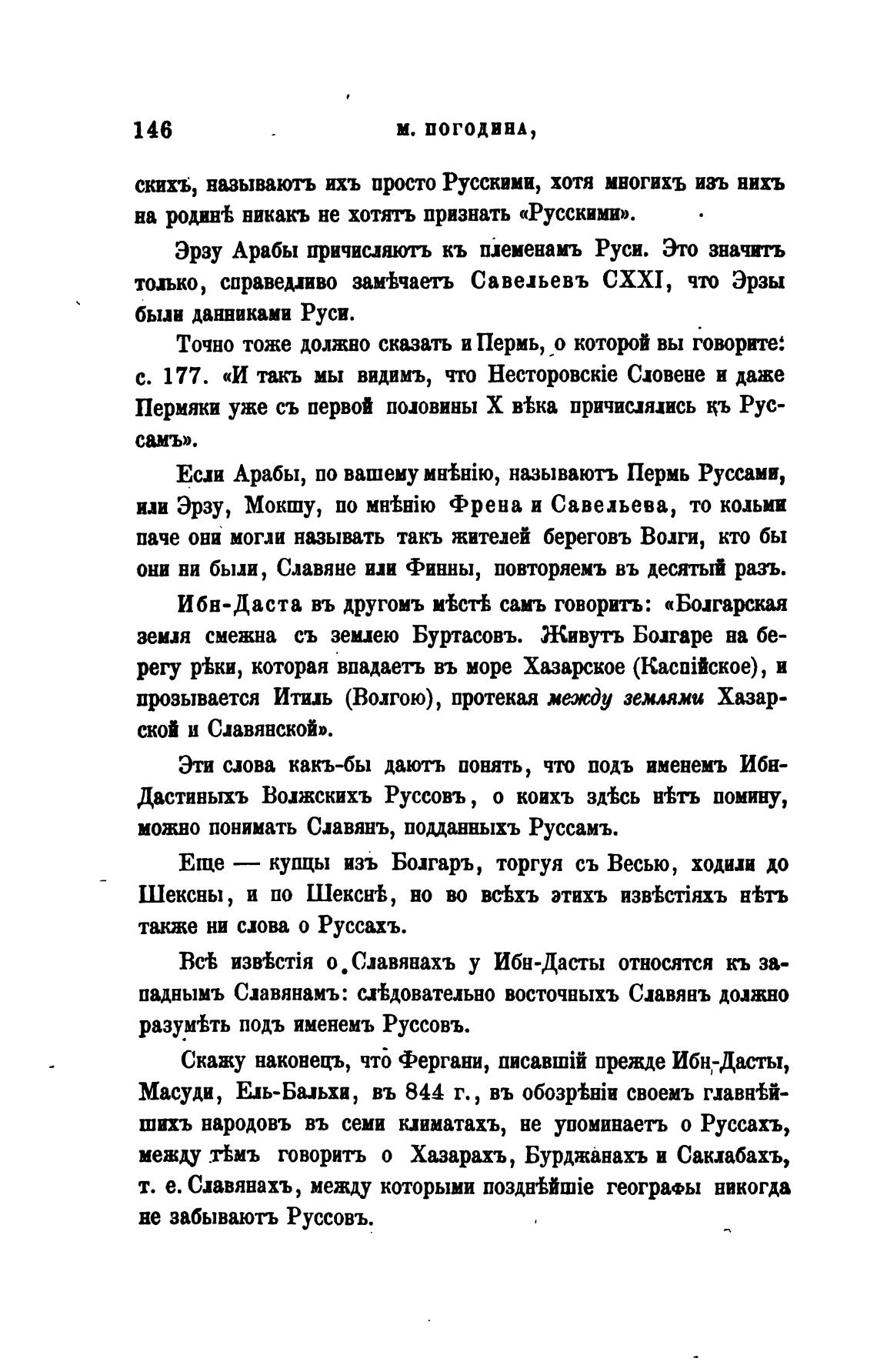 146 М. ПОГОДИНА,

скихъ, называютъ ихъ просто Русскими, хотя многихъ изъ нихъ на родинѣ никакъ не хотятъ признать «Русскими».

Эрзу Арабы причисляютъ къ племенамъ Руси. Это значитъ только, справедливо замѣчаетъ Савельевъ CXXI, что Эрзы были данниками Руси.

Точно тоже должно сказать и Пермь, о которой вы говорите: с. 177. «И такъ мы видимъ, что Несторовскіе Словене и даже Пермяки уже съ первой половины X вѣка причислялись къ Руссамъ».

Если Арабы, по вашему мнѣнію, называютъ Пермь Руссами, или Эрзу, Мокшу, по мнѣнію Френа и Савельева, то кольми паче они могли называть такъ жителей береговъ Волги, кто бы они ни были, Славяне или Финны, повторяемъ въ десятый разъ.

Ибн-Даста въ другомъ мѣстѣ самъ говоритъ: «Болгарская земля смежна съ землею Буртасовъ. Живутъ Болгаре на берегу рѣки, которая впадаетъ въ море Хазарское (Каспійское), и прозывается Итиль (Волгою), протекая между землями Хазарской и Славянской».

Эти слова какъ-бы даютъ понять, что подъ именемъ Ибн-Дастиныхъ Волжскихъ Руссовъ, о коихъ здѣсь нѣтъ помину, можно понимать Славянъ, подданныхъ Руссамъ.

Еще — купцы изъ Болгаръ, торгуя съ Весью, ходили до Шексны, и по Шекснѣ, но во всѣхъ этихъ извѣстіяхъ нѣтъ также ни слова о Руссахъ.

Всѣ извѣстія о Славянахъ у Ибн-Дасты относятся къ западнымъ Славянамъ: слѣдовательно восточныхъ Славянъ должно разумѣть подъ именемъ Руссовъ.

Скажу наконецъ, что Фергани, писавшій прежде Ибн-Дасты, Масуди, Ель-Бальхи, въ 844 г., въ обозрѣніи своемъ главнѣйшихъ народовъ въ семи климатахъ, не упоминаетъ о Руссахъ, между тѣмъ говоритъ о Хазарахъ, Бурджанахъ и Саклабахъ, т. е. Славянахъ, между которыми позднѣйшіе географы никогда не забываютъ Руссовъ.